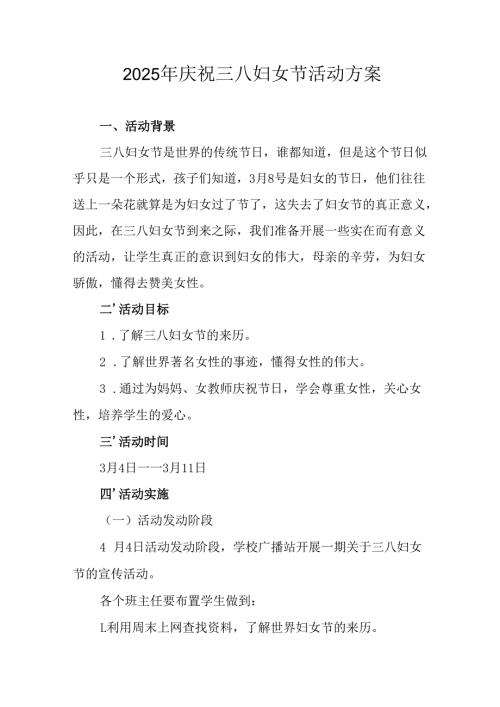 2025年庆祝三八妇女节活动方案

一、活动背景

三八妇女节是世界的传统节日，谁都知道，但是这个节日似乎只是一个形式，孩子们知道，3月8号是妇女的节日，他们往往送上一朵花就算是为妇女过了节了，这失去了妇女节的真正意义，因此，在三八妇女节到来之际，我们准备开展一些实在而有意义的活动，让学生真正的意识到妇女的伟大，母亲的辛劳，为妇女骄傲，懂得去赞美女性。

二’活动目标

1．了解三八妇女节的来历。

2．了解世界著名女性的事迹，懂得女性的伟大。

3．通过为妈妈、女教师庆祝节日，学会尊重女性，关心女性，培养学生的爱心。

三’活动时间

3月4日一一3月11日

四’活动实施

（一）活动发动阶段

4 月4日活动发动阶段，学校广播站开展一期关于三八妇女节的宣传活动。

各个班主任要布置学生做到：

L利用周末上网查找资料，了解世界妇女节的来历。